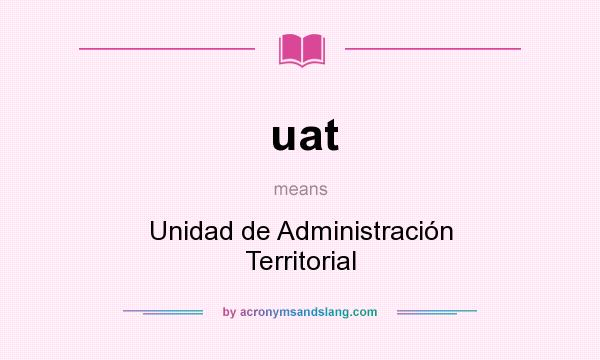 uat

means

Unidad de Administración Territorial

by acronymsandslang.com